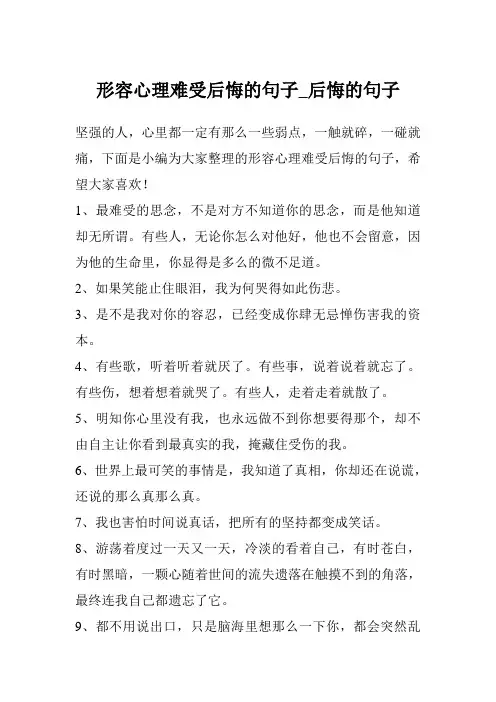 形容心理难受后悔的句子_后悔的句子

坚强的人，心里都一定有那么一些弱点，一触就碎，一碰就痛，下面是小编为大家整理的形容心理难受后悔的句子，希望大家喜欢！

1、最难受的思念，不是对方不知道你的思念，而是他知道却无所谓。有些人，无论你怎么对他好，他也不会留意，因为他的生命里，你显得是多么的微不足道。

2、如果笑能止住眼泪，我为何哭得如此伤悲。

3、是不是我对你的容忍，已经变成你肆无忌惮伤害我的资本。

4、有些歌，听着听着就厌了。有些事，说着说着就忘了。有些伤，想着想着就哭了。有些人，走着走着就散了。

5、明知你心里没有我，也永远做不到你想要得那个，却不由自主让你看到最真实的我，掩藏住受伤的我。

6、世界上最可笑的事情是，我知道了真相，你却还在说谎，还说的那么真那么真。

7、我也害怕时间说真话，把所有的坚持都变成笑话。

8、游荡着度过一天又一天，冷淡的看着自己，有时苍白，有时黑暗，一颗心随着世间的流失遗落在触摸不到的角落，最终连我自己都遗忘了它。

9、都不用说出口，只是脑海里想那么一下你，都会突然乱